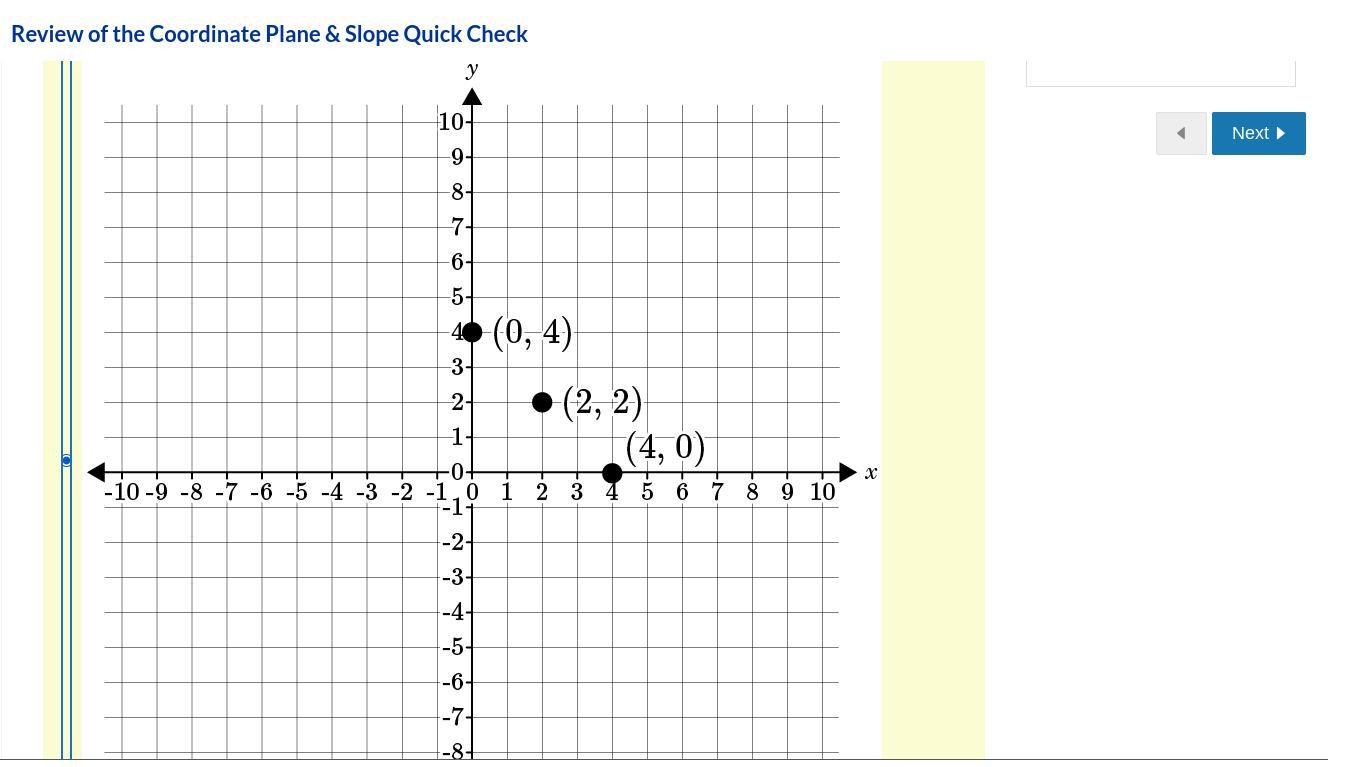 Review of the Coordinate Plane & Slope Quick Check

Next

$y$

10
9
8
7
6
5
4
3
2
1
0
-1
-2
-3
-4
-5
-6
-7
-8

$(0, 4)$
$(2, 2)$
$(4, 0)$

-10 -9 -8 -7 -6 -5 -4 -3 -2 -1 0 1 2 3 4 5 6 7 8 9 10

$x$